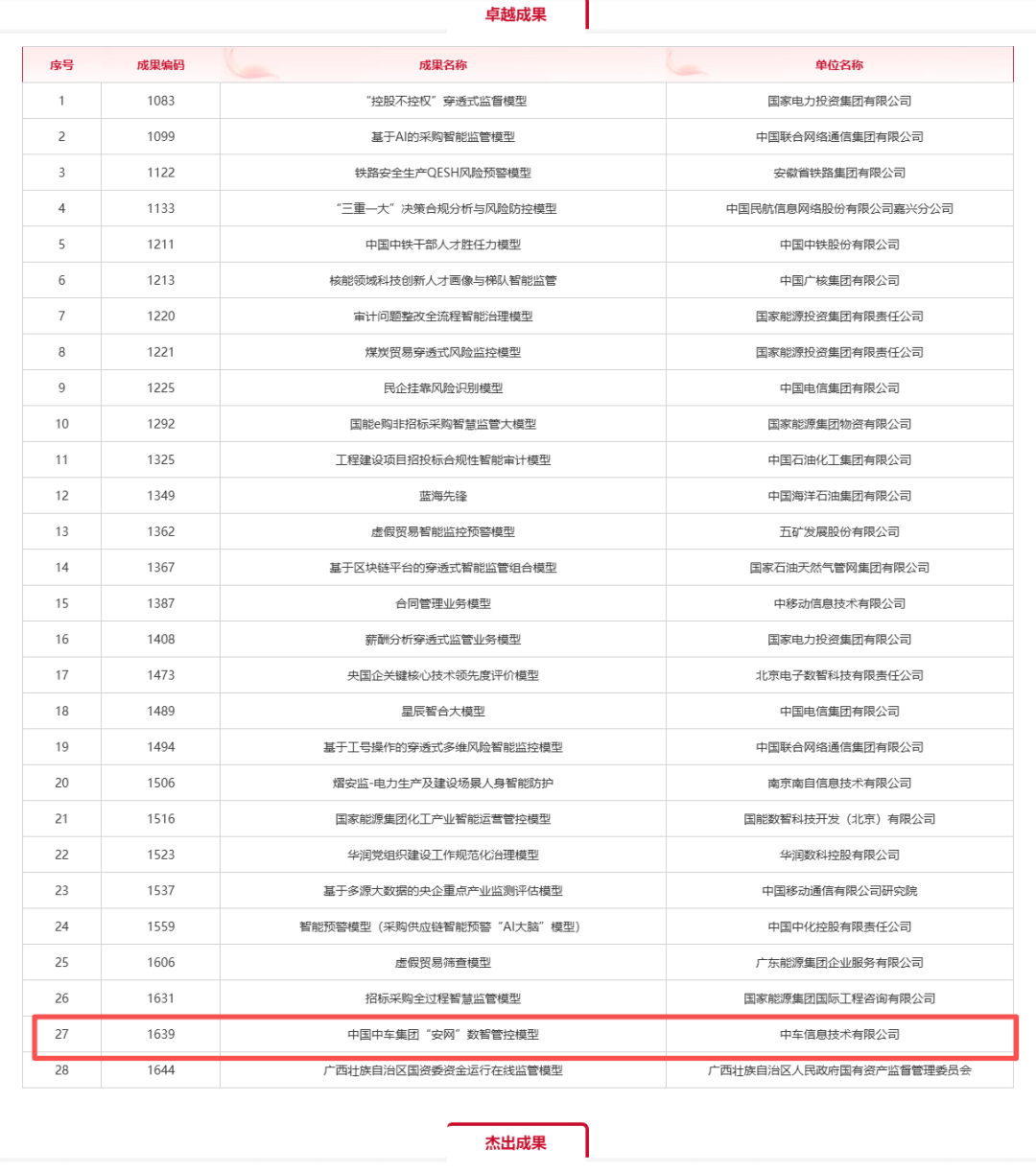 卓越成果

| 序号 | 成果编码 | 成果名称 | 单位名称 |
|---|---|---|---|
| 1 | 1083 | “控股不控权”穿透式监督模型 | 国家电力投资集团有限公司 |
| 2 | 1099 | 基于AI的采购智能监管模型 | 中国联合网络通信集团有限公司 |
| 3 | 1122 | 铁路安全生产QESH风险预警模型 | 安徽省铁路集团有限公司 |
| 4 | 1133 | “三重一大”决策合规分析与风险防控模型 | 中国民航信息网络股份有限公司嘉兴分公司 |
| 5 | 1211 | 中国中铁干部人才胜任力模型 | 中国中铁股份有限公司 |
| 6 | 1213 | 核能领域科技创新人才画像与梯队智能监管 | 中国广核集团有限公司 |
| 7 | 1220 | 审计问题整改全流程智能治理模型 | 国家能源投资集团有限责任公司 |
| 8 | 1221 | 煤炭贸易穿透式风险监控模型 | 国家能源投资集团有限责任公司 |
| 9 | 1225 | 民企挂靠风险识别模型 | 中国电信集团有限公司 |
| 10 | 1292 | 国能e购非招标采购智慧监管大模型 | 国家能源集团物资有限公司 |
| 11 | 1325 | 工程建设项目招投标合规性智能审计模型 | 中国石油化工集团有限公司 |
| 12 | 1349 | 蓝海先锋 | 中国海洋石油集团有限公司 |
| 13 | 1362 | 虚假贸易智能监控预警模型 | 五矿发展股份有限公司 |
| 14 | 1367 | 基于区块链平台的穿透式智能监管组合模型 | 国家石油天然气管网集团有限公司 |
| 15 | 1387 | 合同管理业务模型 | 中移动信息技术有限公司 |
| 16 | 1408 | 薪酬分析穿透式监管业务模型 | 国家电力投资集团有限公司 |
| 17 | 1473 | 央国企关键核心技术领先度评价模型 | 北京电子数智科技有限责任公司 |
| 18 | 1489 | 星辰智合大模型 | 中国电信集团有限公司 |
| 19 | 1494 | 基于工号操作的穿透式多维风险智能监控模型 | 中国联合网络通信集团有限公司 |
| 20 | 1506 | 熠安监-电力生产及建设场景人身智能防护 | 南京南自信息技术有限公司 |
| 21 | 1516 | 国家能源集团化工产业智能运营管控模型 | 国能数智科技开发（北京）有限公司 |
| 22 | 1523 | 华润党组织建设工作规范化治理模型 | 华润数科控股有限公司 |
| 23 | 1537 | 基于多源大数据的央企重点产业监测评估模型 | 中国移动通信有限公司研究院 |
| 24 | 1559 | 智能预警模型（采购供应链智能预警“AI大脑”模型） | 中国中化控股有限责任公司 |
| 25 | 1606 | 虚假贸易筛查模型 | 广东能源集团企业服务有限公司 |
| 26 | 1631 | 招标采购全过程智慧监管模型 | 国家能源集团国际工程咨询有限公司 |
| 27 | 1639 | 中国中车集团“安网”数智管控模型 | 中车信息技术有限公司 |
| 28 | 1644 | 广西壮族自治区国资委资金运行在线监管模型 | 广西壮族自治区人民政府国有资产监督管理委员会 |

杰出成果